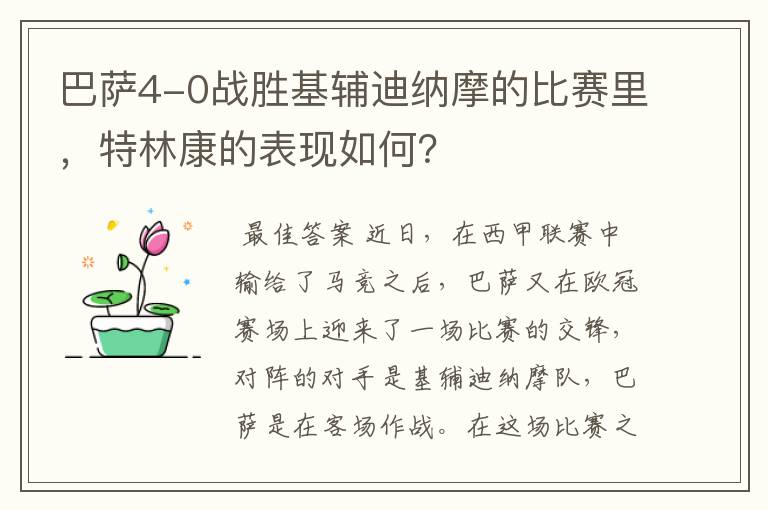 巴萨4-0战胜基辅迪纳摩的比赛里，特林康的表现如何?

最佳答案 近日，在西甲联赛中输给了马竞之后，巴萨又在欧冠赛场上迎来了一场比赛的交锋，对阵的对手是基辅迪纳摩队，巴萨是在客场作战。在这场比赛之